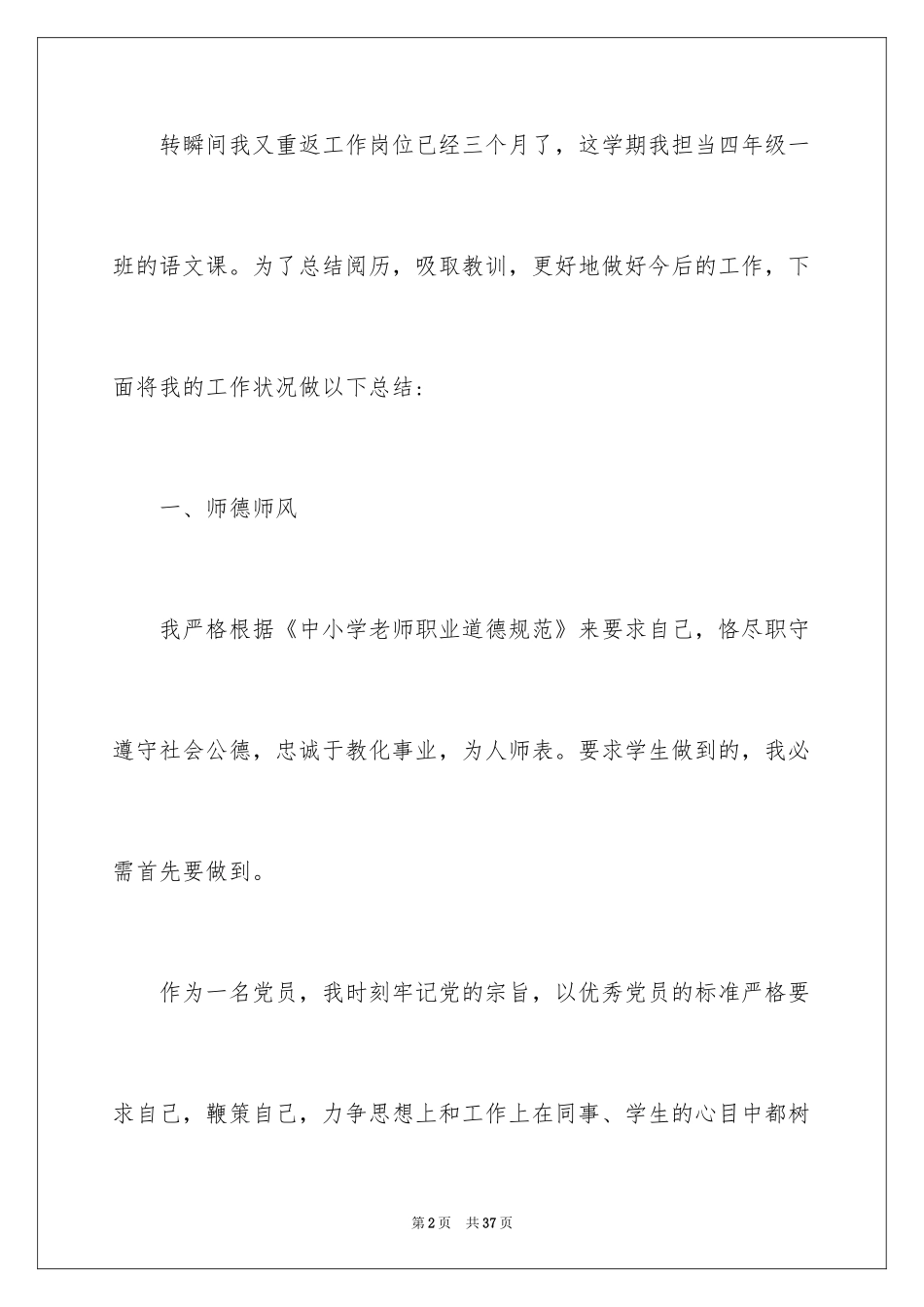 转瞬间我又重返工作岗位已经三个月了，这学期我担当四年级一班的语文课。为了总结阅历，吸取教训，更好地做好今后的工作，下面将我的工作状况做以下总结：

一、师德师风

我严格根据《中小学老师职业道德规范》来要求自己，恪尽职守遵守社会公德，忠诚于教化事业，为人师表。要求学生做到的，我必需首先要做到。

作为一名党员，我时刻牢记党的宗旨，以优秀党员的标准严格要求自己，鞭策自己，力争思想上和工作上在同事、学生的心目中都树

第2页 共37页